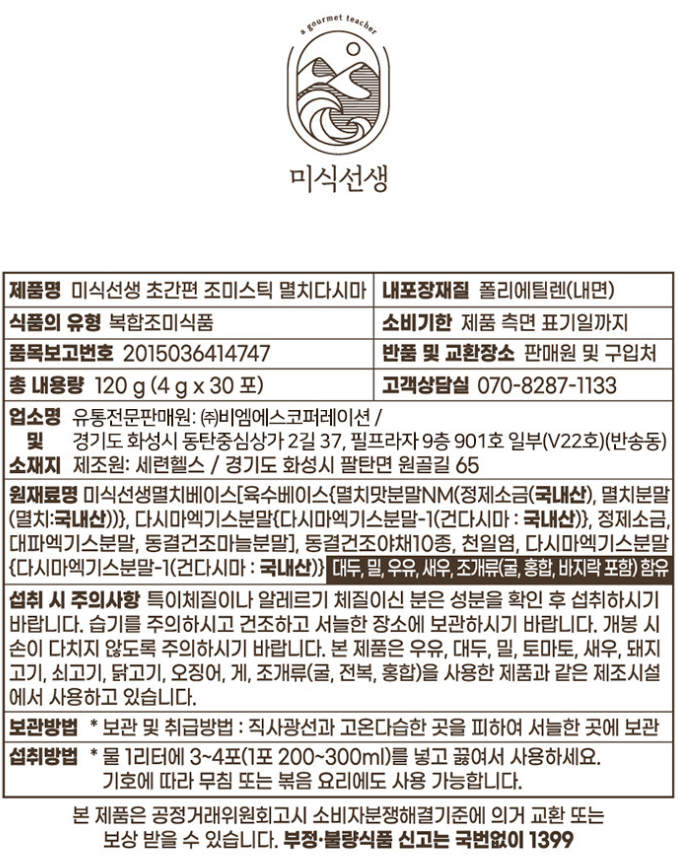 a gourmet teacher

미식선생

| 제품명 미식선생 초간편 조미스틱 멸치다시마 | 내포장재질 폴리에틸렌(내면) |
|---|---|
| 식품의 유형 복합조미식품 | 소비기한 제품 측면 표기일까지 |
| 품목보고번호 2015036414747 | 반품 및 교환장소 판매원 및 구입처 |
| 총 내용량 120 g (4 g x 30 포) | 고객상담실 070-8287-1133 |

업소명 및 소재지 유통전문판매원: ㈜비엠에스코퍼레이션 / 경기도 화성시 동탄중심상가 2길 37, 필프라자 9층 901호 일부(V22호)(반송동) 제조원: 세련헬스 / 경기도 화성시 팔탄면 원골길 65

원재료명 미식선생멸치베이스[육수베이스{멸치맛분말NM(정제소금(국내산), 멸치분말(멸치:국내산))}, 다시마엑기스분말{다시마엑기스분말-1(건다시마 : 국내산)}, 정제소금, 대파엑기스분말, 동결건조마늘분말], 동결건조야채10종, 천일염, 다시마엑기스분말{다시마엑기스분말-1(건다시마 : 국내산)} 대두, 밀, 우유, 새우, 조개류(굴, 홍합, 바지락 포함) 함유

섭취 시 주의사항 특이체질이나 알레르기 체질이신 분은 성분을 확인 후 섭취하시기 바랍니다. 습기를 주의하시고 건조하고 서늘한 장소에 보관하시기 바랍니다. 개봉 시 손이 다치지 않도록 주의하시기 바랍니다. 본 제품은 우유, 대두, 밀, 토마토, 새우, 돼지고기, 쇠고기, 닭고기, 오징어, 게, 조개류(굴, 전복, 홍합)을 사용한 제품과 같은 제조시설에서 사용하고 있습니다.

보관방법 * 보관 및 취급방법 : 직사광선과 고온다습한 곳을 피하여 서늘한 곳에 보관

섭취방법 * 물 1리터에 3~4포(1포 200~300ml)를 넣고 끓여서 사용하세요. 기호에 따라 무침 또는 볶음 요리에도 사용 가능합니다.

본 제품은 공정거래위원회고시 소비자분쟁해결기준에 의거 교환 또는 보상 받을 수 있습니다. 부정·불량식품 신고는 국번없이 1399